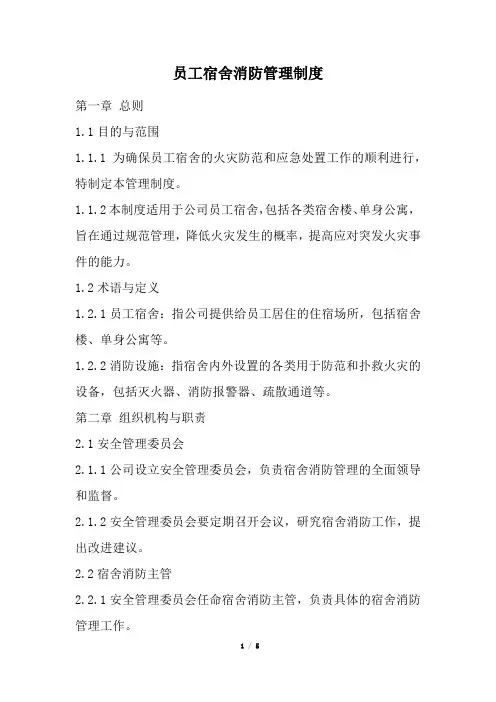 员工宿舍消防管理制度

第一章 总则

1.1 目的与范围

1.1.1 为确保员工宿舍的火灾防范和应急处置工作的顺利进行，特制定本管理制度。

1.1.2 本制度适用于公司员工宿舍，包括各类宿舍楼、单身公寓，旨在通过规范管理，降低火灾发生的概率，提高应对突发火灾事件的能力。

1.2 术语与定义

1.2.1 员工宿舍：指公司提供给员工居住的住宿场所，包括宿舍楼、单身公寓等。

1.2.2 消防设施：指宿舍内外设置的各类用于防范和扑救火灾的设备，包括灭火器、消防报警器、疏散通道等。

第二章 组织机构与职责

2.1 安全管理委员会

2.1.1 公司设立安全管理委员会，负责宿舍消防管理的全面领导和监督。

2.1.2 安全管理委员会要定期召开会议，研究宿舍消防工作，提出改进建议。

2.2 宿舍消防主管

2.2.1 安全管理委员会任命宿舍消防主管，负责具体的宿舍消防管理工作。

1 / 5